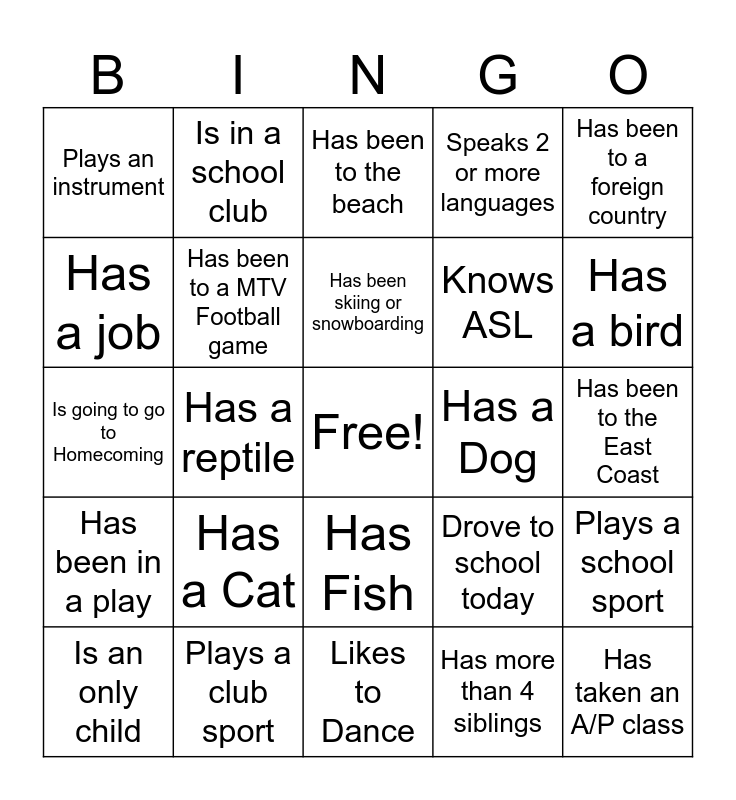 | B | I | N | G | O |
|---|---|---|---|---|
| Plays an instrument | Is in a school club | Has been to the beach | Speaks 2 or more languages | Has been to a foreign country |
| Has a job | Has been to a MTV Football game | Has been skiing or snowboarding | Knows ASL | Has a bird |
| Is going to go to Homecoming | Has a reptile | Free! | Has a Dog | Has been to the East Coast |
| Has been in a play | Has a Cat | Has Fish | Drove to school today | Plays a school sport |
| Is an only child | Plays a club sport | Likes to Dance | Has more than 4 siblings | Has taken an A/P class |